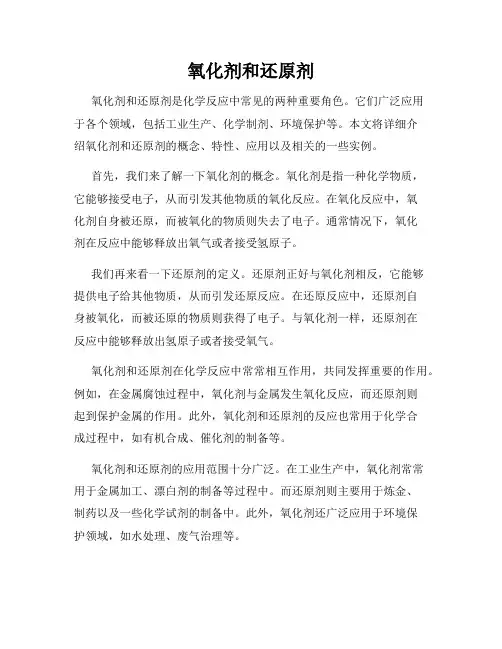 氧化剂和还原剂

氧化剂和还原剂是化学反应中常见的两种重要角色。它们广泛应用于各个领域，包括工业生产、化学制剂、环境保护等。本文将详细介绍氧化剂和还原剂的概念、特性、应用以及相关的一些实例。

首先，我们来了解一下氧化剂的概念。氧化剂是指一种化学物质，它能够接受电子，从而引发其他物质的氧化反应。在氧化反应中，氧化剂自身被还原，而被氧化的物质则失去了电子。通常情况下，氧化剂在反应中能够释放出氧气或者接受氢原子。

我们再来看一下还原剂的定义。还原剂正好与氧化剂相反，它能够提供电子给其他物质，从而引发还原反应。在还原反应中，还原剂自身被氧化，而被还原的物质则获得了电子。与氧化剂一样，还原剂在反应中能够释放出氢原子或者接受氧气。

氧化剂和还原剂在化学反应中常常相互作用，共同发挥重要的作用。例如，在金属腐蚀过程中，氧化剂与金属发生氧化反应，而还原剂则起到保护金属的作用。此外，氧化剂和还原剂的反应也常用于化学合成过程中，如有机合成、催化剂的制备等。

氧化剂和还原剂的应用范围十分广泛。在工业生产中，氧化剂常常用于金属加工、漂白剂的制备等过程中。而还原剂则主要用于炼金、制药以及一些化学试剂的制备中。此外，氧化剂还广泛应用于环境保护领域，如水处理、废气治理等。